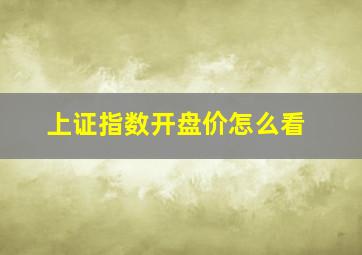 上证指数开盘价怎么看